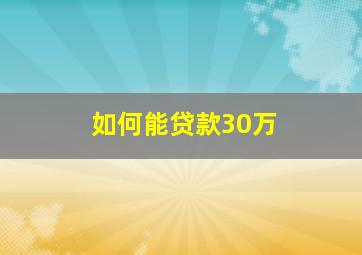 如何能贷款30万